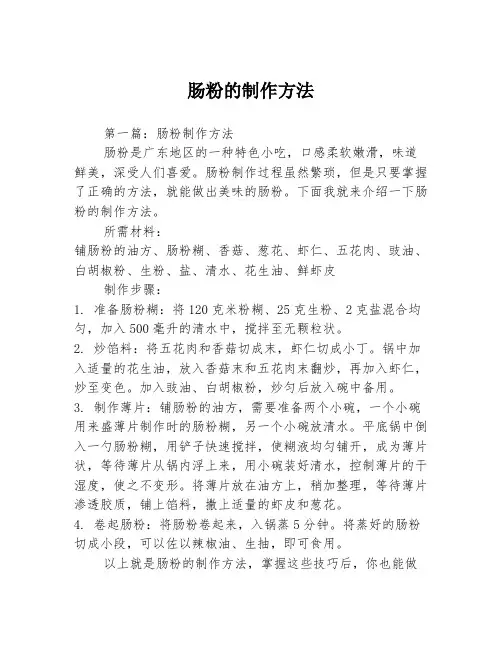 肠粉的制作方法

第一篇：肠粉制作方法

肠粉是广东地区的一种特色小吃，口感柔软嫩滑，味道鲜美，深受人们喜爱。肠粉制作过程虽然繁琐，但是只要掌握了正确的方法，就能做出美味的肠粉。下面我就来介绍一下肠粉的制作方法。

所需材料：

铺肠粉的油方、肠粉糊、香菇、葱花、虾仁、五花肉、豉油、白胡椒粉、生粉、盐、清水、花生油、鲜虾皮

制作步骤：

1. 准备肠粉糊：将120克米粉糊、25克生粉、2克盐混合均匀，加入500毫升的清水中，搅拌至无颗粒状。

2. 炒馅料：将五花肉和香菇切成末，虾仁切成小丁。锅中加入适量的花生油，放入香菇末和五花肉末翻炒，再加入虾仁，炒至变色。加入豉油、白胡椒粉，炒匀后放入碗中备用。

3. 制作薄片：铺肠粉的油方，需要准备两个小碗，一个小碗用来盛薄片制作时的肠粉糊，另一个小碗放清水。平底锅中倒入一勺肠粉糊，用铲子快速搅拌，使糊液均匀铺开，成为薄片状，等待薄片从锅内浮上来，用小碗装好清水，控制薄片的干湿度，使之不变形。将薄片放在油方上，稍加整理，等待薄片渗透胶质，铺上馅料，撒上适量的虾皮和葱花。

4. 卷起肠粉：将肠粉卷起来，入锅蒸5分钟。将蒸好的肠粉切成小段，可以佐以辣椒油、生抽，即可食用。

以上就是肠粉的制作方法，掌握这些技巧后，你也能做